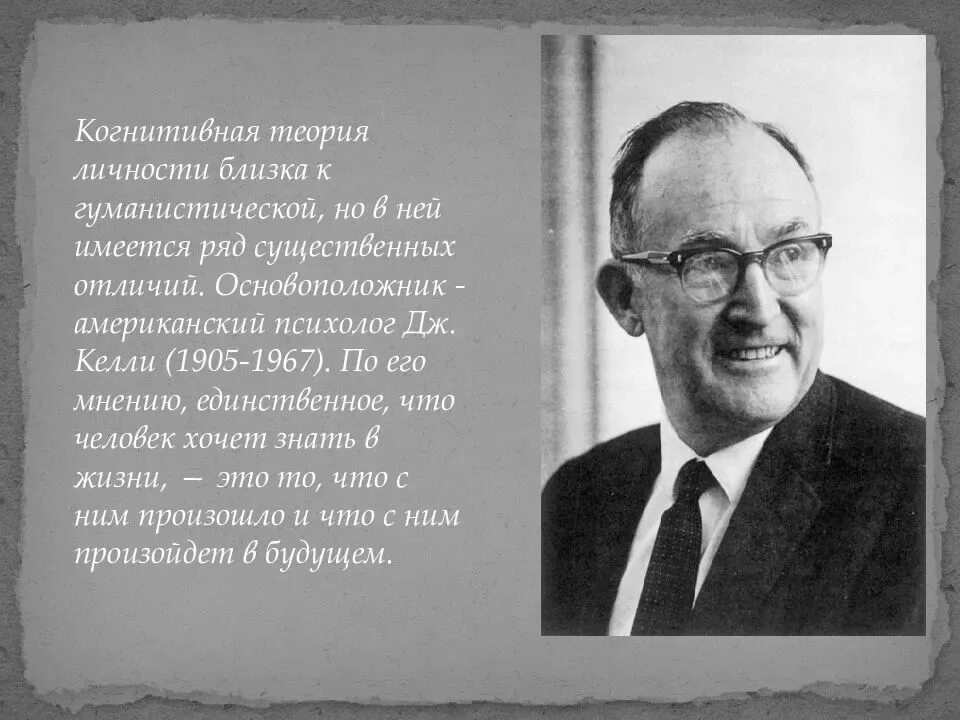 Когнитивная теория личности близка к гуманистической, но в ней имеется ряд существенных отличий. Основоположник - американский психолог Дж. Келли (1905-1967). По его мнению, единственное, что человек хочет знать в жизни, — это то, что с ним произошло и что с ним произойдет в будущем.